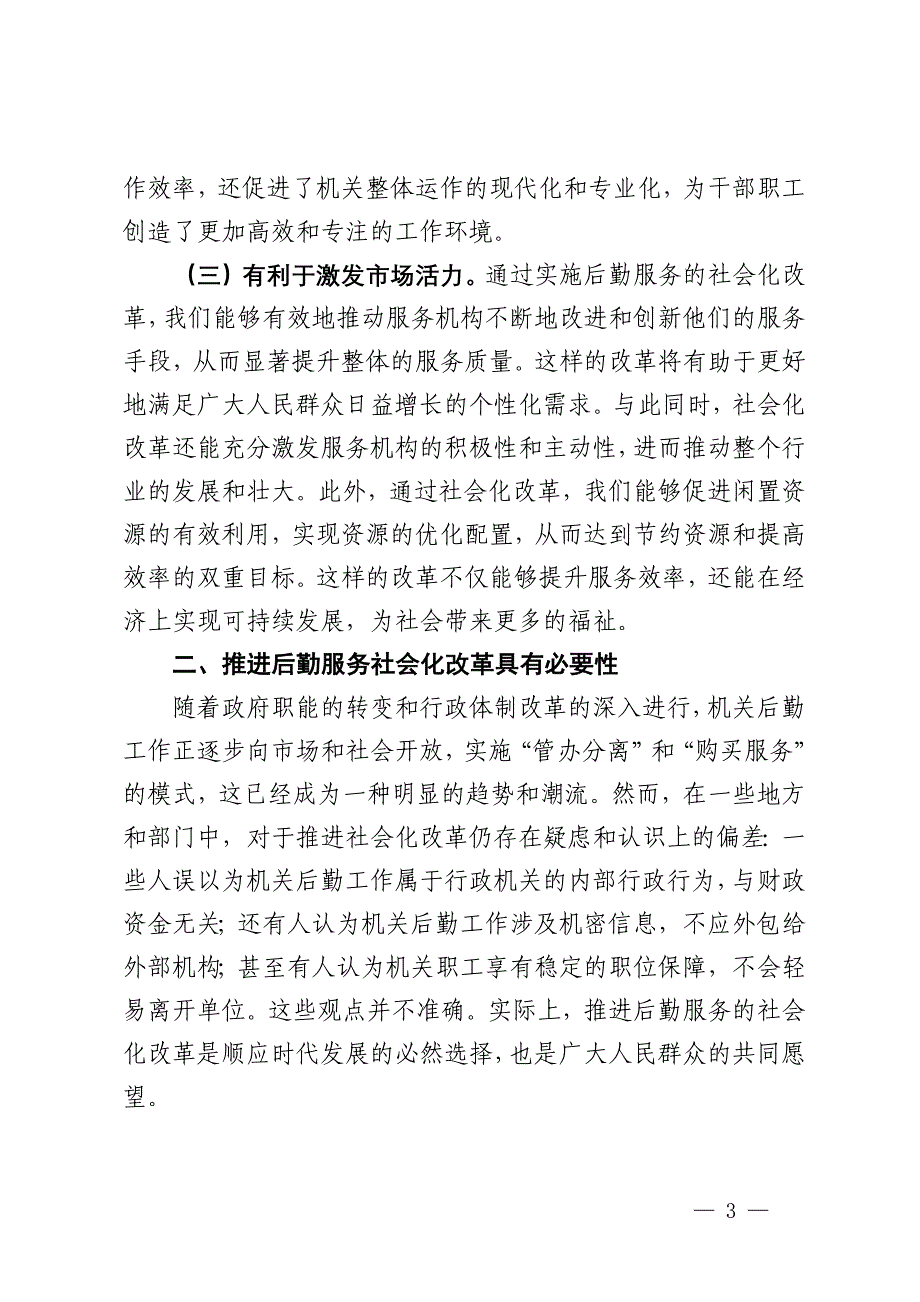 作效率，还促进了机关整体运作的现代化和专业化，为干部职工创造了更加高效和专注的工作环境。

（三）有利于激发市场活力。通过实施后勤服务的社会化改革，我们能够有效地推动服务机构不断地改进和创新他们的服务手段，从而显著提升整体的服务质量。这样的改革将有助于更好地满足广大人民群众日益增长的个性化需求。与此同时，社会化改革还能充分激发服务机构的积极性和主动性，进而推动整个行业的发展和壮大。此外，通过社会化改革，我们能够促进闲置资源的有效利用，实现资源的优化配置，从而达到节约资源和提高效率的双重目标。这样的改革不仅能够提升服务效率，还能在经济上实现可持续发展，为社会带来更多的福祉。

二、推进后勤服务社会化改革具有必要性

随着政府职能的转变和行政体制改革的深入进行，机关后勤工作正逐步向市场和社会开放，实施“管办分离”和“购买服务”的模式，这已经成为一种明显的趋势和潮流。然而，在一些地方和部门中，对于推进社会化改革仍存在疑虑和认识上的偏差：一些人误以为机关后勤工作属于行政机关的内部行政行为，与财政资金无关；还有人认为机关后勤工作涉及机密信息，不应外包给外部机构；甚至有人认为机关职工享有稳定的职位保障，不会轻易离开单位。这些观点并不准确。实际上，推进后勤服务的社会化改革是顺应时代发展的必然选择，也是广大人民群众的共同愿望。

— 3 —